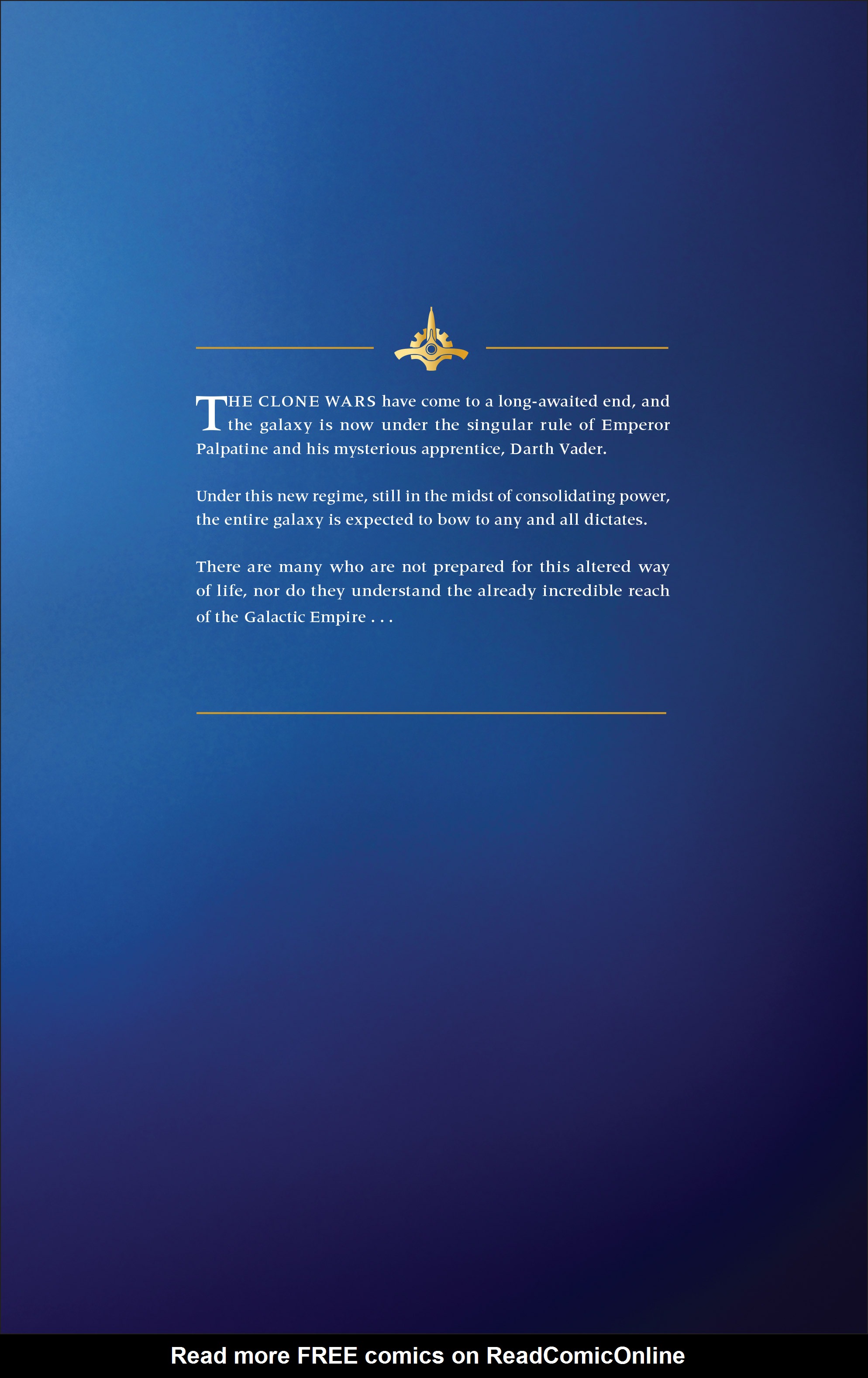 THE CLONE WARS have come to a long-awaited end, and the galaxy is now under the singular rule of Emperor Palpatine and his mysterious apprentice, Darth Vader.

Under this new regime, still in the midst of consolidating power, the entire galaxy is expected to bow to any and all dictates.

There are many who are not prepared for this altered way of life, nor do they understand the already incredible reach of the Galactic Empire . . .

Read more FREE comics on ReadComicOnline